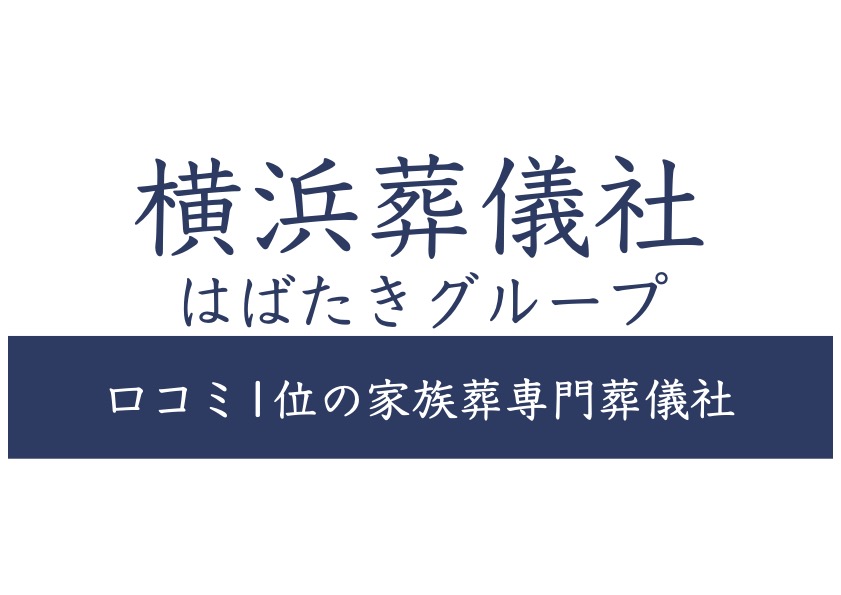 横浜葬儀社
はばたきグループ

口コミ1位の家族葬専門葬儀社